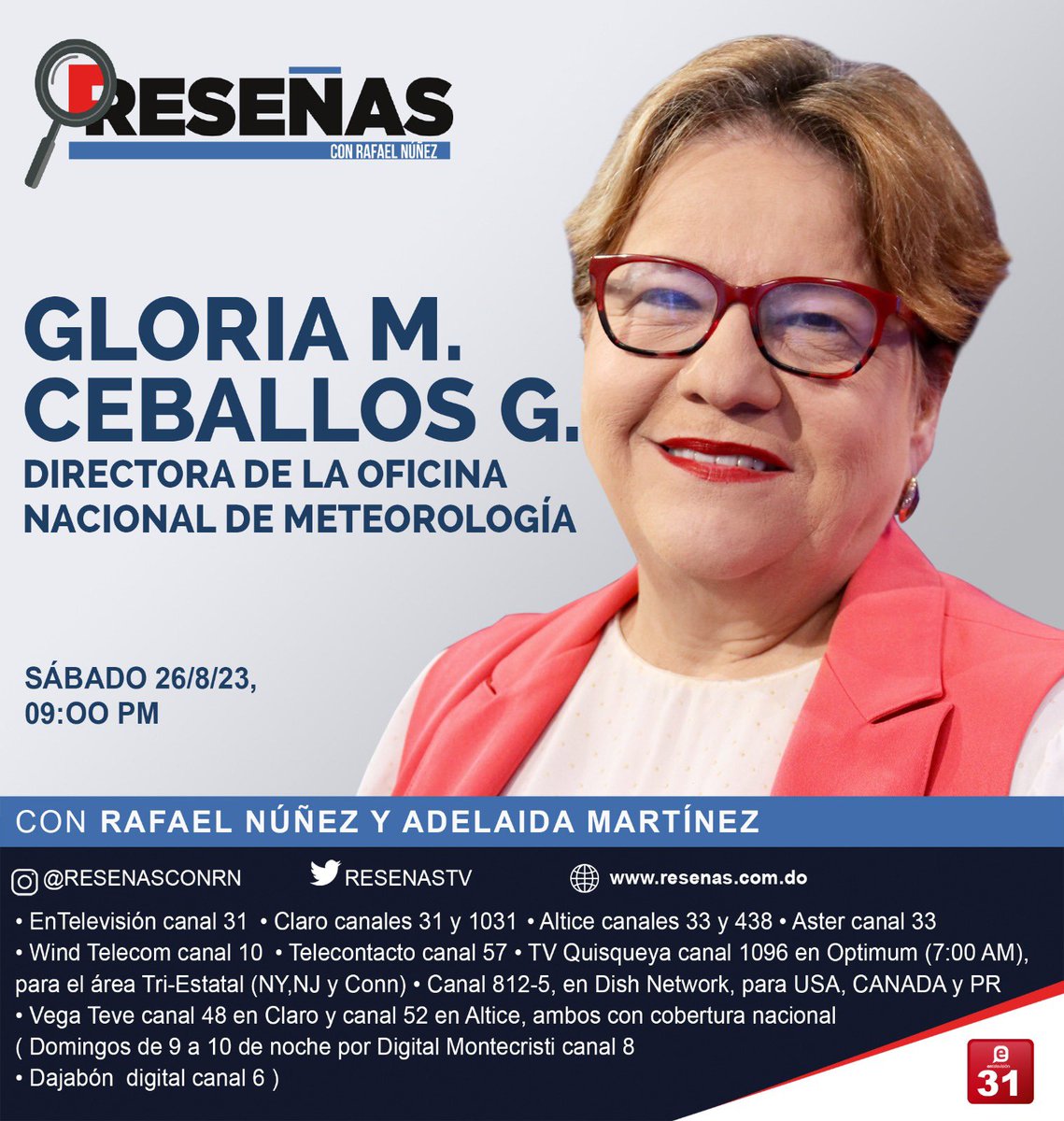 RESEÑAS
CON RAFAEL NÚÑEZ

GLORIA M. CEBALLOS G.
DIRECTORA DE LA OFICINA NACIONAL DE METEOROLOGÍA

SÁBADO 26/8/23,
09:OO PM

CON RAFAEL NÚÑEZ Y ADELAIDA MARTÍNEZ

@RESENASCONRN RESENASTV www.resenas.com.do

• EnTelevisión canal 31 • Claro canales 31 y 1031 • Altice canales 33 y 438 • Aster canal 33
• Wind Telecom canal 10 • Telecontacto canal 57 • TV Quisqueya canal 1096 en Optimum (7:00 AM), para el área Tri-Estatal (NY,NJ y Conn) • Canal 812-5, en Dish Network, para USA, CANADA y PR
• Vega Teve canal 48 en Claro y canal 52 en Altice, ambos con cobertura nacional
( Domingos de 9 a 10 de noche por Digital Montecristi canal 8
• Dajabón digital canal 6 )

31